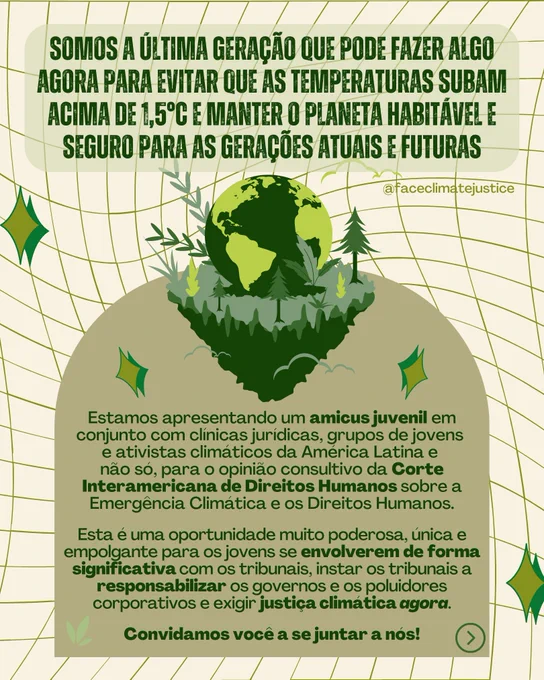 SOMOS A ÚLTIMA GERAÇÃO QUE PODE FAZER ALGO AGORA PARA EVITAR QUE AS TEMPERATURAS SUBAM ACIMA DE 1,5°C E MANTER O PLANETA HABITÁVEL E SEGURO PARA AS GERAÇÕES ATUAIS E FUTURAS

@faceclimatejustice

Estamos apresentando um amicus juvenil em conjunto com clínicas jurídicas, grupos de jovens e ativistas climáticos da América Latina e não só, para o opinião consultivo da Corte Interamericana de Direitos Humanos sobre a Emergência Climática e os Direitos Humanos.

Esta é uma oportunidade muito poderosa, única e empolgante para os jovens se envolverem de forma significativa com os tribunais, instar os tribunais a responsabilizar os governos e os poluidores corporativos e exigir justiça climática agora.

Convidamos você a se juntar a nós!